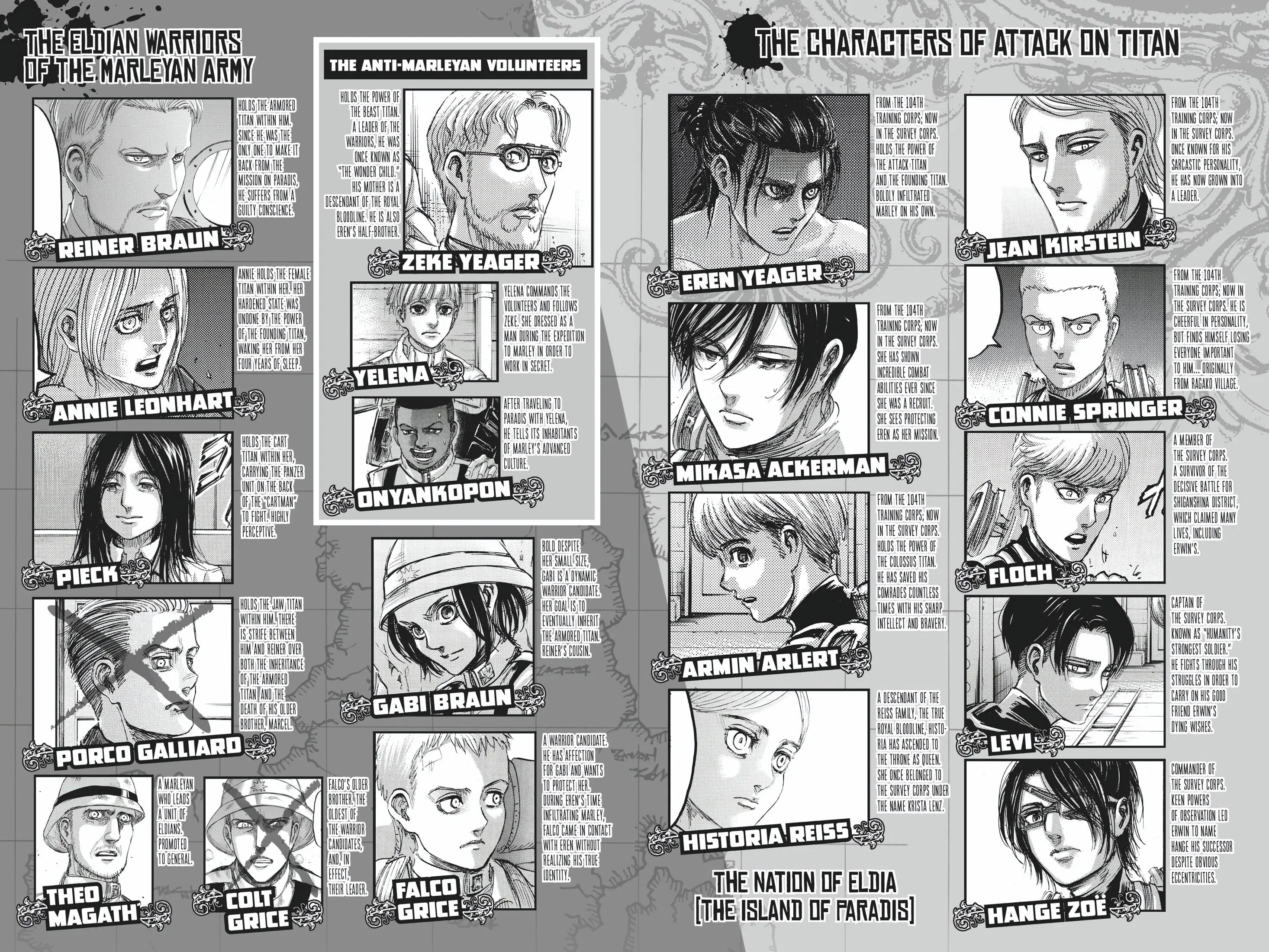 THE ELDIAN WARRIORS OF THE MARLEYAN ARMY

HOLDS THE ARMORED TITAN WITHIN HIM. SINCE HE WAS THE ONLY ONE TO MAKE IT BACK FROM THE MISSION ON PARADIS, HE SUFFERS FROM A GUILTY CONSCIENCE.

REINER BRAUN

ANNIE HOLDS THE FEMALE TITAN WITHIN HER. HER HARDENED STATE WAS UNDONE BY THE POWER OF THE FOUNDING TITAN, WAKING HER FROM HER FOUR YEARS OF SLEEP.

ANNIE LEONHART

HOLDS THE CART TITAN WITHIN HER, CARRYING THE PANZER UNIT ON THE BACK OF THE "CARTMAN" TO FIGHT. HIGHLY PERCEPTIVE.

PIECK

HOLDS THE JAW TITAN WITHIN HIM. THERE IS STRIFE BETWEEN HIM AND REINER OVER BOTH THE INHERITANCE OF THE ARMORED TITAN AND THE DEATH OF HIS OLDER BROTHER, MARCEL.

PORCO GALLIARD

A MARLEYAN WHO LEADS A UNIT OF ELDIANS. PROMOTED TO GENERAL.

THEO MAGATH

FALCO'S OLDER BROTHER. THE OLDEST OF THE WARRIOR CANDIDATES, AND, IN EFFECT, THEIR LEADER.

COLT GRICE

THE ANTI-MARLEYAN VOLUNTEERS

HOLDS THE POWER OF THE BEAST TITAN. A LEADER OF THE WARRIORS, HE WAS ONCE KNOWN AS "THE WONDER CHILD." HIS MOTHER IS A DESCENDANT OF THE ROYAL BLOODLINE. HE IS ALSO EREN'S HALF-BROTHER.

ZEKE YEAGER

YELENA COMMANDS THE VOLUNTEERS AND FOLLOWS ZEKE. SHE DRESSED AS A MAN DURING THE EXPEDITION TO MARLEY IN ORDER TO WORK IN SECRET.

YELENA

AFTER TRAVELING TO PARADIS WITH YELENA, HE TELLS ITS INHABITANTS OF MARLEY'S ADVANCED CULTURE.

ONYANKOPON

BOLD DESPITE HER SMALL SIZE, GABI IS A DYNAMIC WARRIOR CANDIDATE. HER GOAL IS TO EVENTUALLY INHERIT THE ARMORED TITAN. REINER'S COUSIN.

GABI BRAUN

A WARRIOR CANDIDATE. HE HAS AFFECTION FOR GABI AND WANTS TO PROTECT HER. DURING EREN'S TIME INFILTRATING MARLEY, FALCO CAME IN CONTACT WITH EREN WITHOUT REALIZING HIS TRUE IDENTITY.

FALCO GRICE

THE CHARACTERS OF ATTACK ON TITAN

FROM THE 104TH TRAINING CORPS; NOW IN THE SURVEY CORPS. HOLDS THE POWER OF THE ATTACK TITAN AND THE FOUNDING TITAN. BOLDLY INFILTRATED MARLEY ON HIS OWN.

EREN YEAGER

FROM THE 104TH TRAINING CORPS; NOW IN THE SURVEY CORPS. SHE HAS SHOWN INCREDIBLE COMBAT ABILITIES EVER SINCE SHE WAS A RECRUIT. SHE SEES PROTECTING EREN AS HER MISSION.

MIKASA ACKERMAN

FROM THE 104TH TRAINING CORPS; NOW IN THE SURVEY CORPS. HOLDS THE POWER OF THE COLOSSUS TITAN. HE HAS SAVED HIS COMRADES COUNTLESS TIMES WITH HIS SHARP INTELLECT AND BRAVERY.

ARMIN ARLERT

A DESCENDANT OF THE REISS FAMILY, THE TRUE ROYAL BLOODLINE, HISTORIA HAS ASCENDED TO THE THRONE AS QUEEN. SHE ONCE BELONGED TO THE SURVEY CORPS UNDER THE NAME KRISTA LENZ.

HISTORIA REISS

THE NATION OF ELDIA [THE ISLAND OF PARADIS]

FROM THE 104TH TRAINING CORPS; NOW IN THE SURVEY CORPS. ONCE KNOWN FOR HIS SARCASTIC PERSONALITY, HE HAS NOW GROWN INTO A LEADER.

JEAN KIRSTEIN

FROM THE 104TH TRAINING CORPS; NOW IN THE SURVEY CORPS. HE IS CHEERFUL IN PERSONALITY, BUT FINDS HIMSELF LOSING EVERYONE IMPORTANT TO HIM... ORIGINALLY FROM RAGAKO VILLAGE.

CONNIE SPRINGER

A MEMBER OF THE SURVEY CORPS. A SURVIVOR OF THE DECISIVE BATTLE FOR SHIGANSHINA DISTRICT, WHICH CLAIMED MANY LIVES, INCLUDING ERWIN'S.

FLOCH

CAPTAIN OF THE SURVEY CORPS. KNOWN AS "HUMANITY'S STRONGEST SOLDIER." HE FIGHTS THROUGH HIS STRUGGLES IN ORDER TO CARRY ON HIS GOOD FRIEND ERWIN'S DYING WISHES.

LEVI

COMMANDER OF THE SURVEY CORPS. KEEN POWERS OF OBSERVATION LED ERWIN TO NAME HANGE HIS SUCCESSOR DESPITE OBVIOUS ECCENTRICITIES.

HANGE ZOË